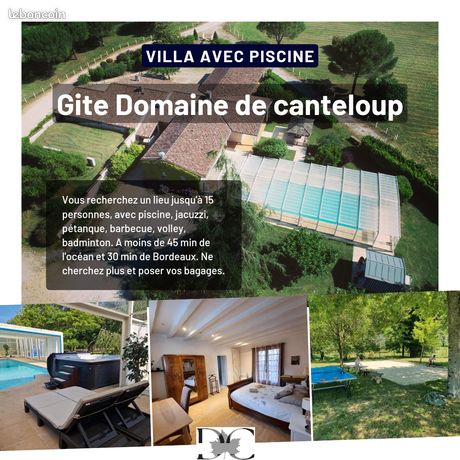 VILLA AVEC PISCINE

Gite Domaine de canteloup

Vous recherchez un lieu jusqu'à 15 personnes, avec piscine, jacuzzi, pétanque, barbecue, volley, badminton. A moins de 45 min de l'océan et 30 min de Bordeaux. Ne cherchez plus et poser vos bagages.

DC

leboncoin